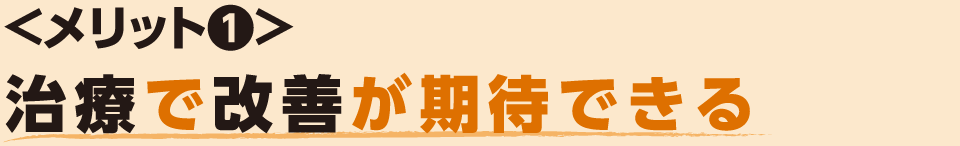 <メリット❶>

治療で改善が期待できる